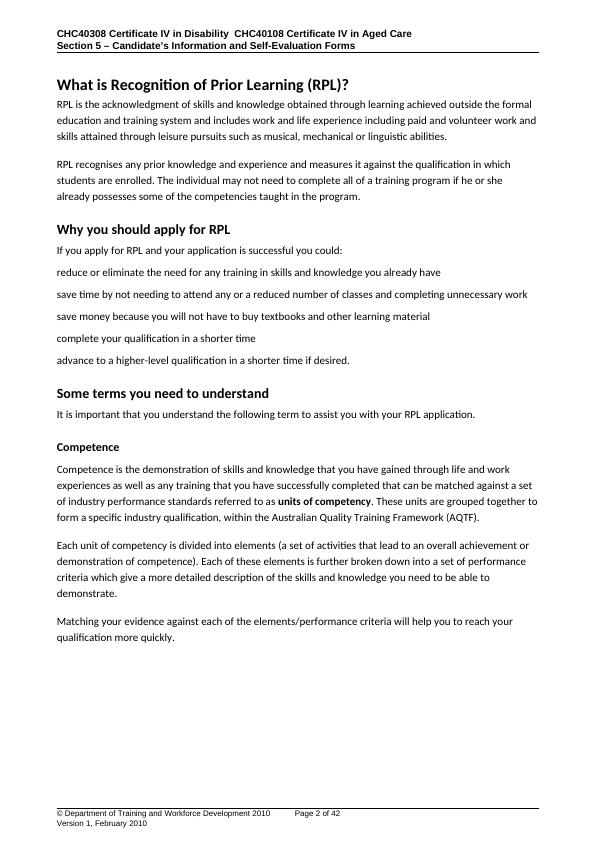 CHC40308 Certificate IV in Disability CHC40108 Certificate IV in Aged Care
Section 5 – Candidate's Information and Self-Evaluation Forms

What is Recognition of Prior Learning (RPL)?

RPL is the acknowledgment of skills and knowledge obtained through learning achieved outside the formal education and training system and includes work and life experience including paid and volunteer work and skills attained through leisure pursuits such as musical, mechanical or linguistic abilities.

RPL recognises any prior knowledge and experience and measures it against the qualification in which students are enrolled. The individual may not need to complete all of a training program if he or she already possesses some of the competencies taught in the program.

Why you should apply for RPL

If you apply for RPL and your application is successful you could:

reduce or eliminate the need for any training in skills and knowledge you already have

save time by not needing to attend any or a reduced number of classes and completing unnecessary work

save money because you will not have to buy textbooks and other learning material

complete your qualification in a shorter time

advance to a higher-level qualification in a shorter time if desired.

Some terms you need to understand

It is important that you understand the following term to assist you with your RPL application.

Competence

Competence is the demonstration of skills and knowledge that you have gained through life and work experiences as well as any training that you have successfully completed that can be matched against a set of industry performance standards referred to as units of competency. These units are grouped together to form a specific industry qualification, within the Australian Quality Training Framework (AQTF).

Each unit of competency is divided into elements (a set of activities that lead to an overall achievement or demonstration of competence). Each of these elements is further broken down into a set of performance criteria which give a more detailed description of the skills and knowledge you need to be able to demonstrate.

Matching your evidence against each of the elements/performance criteria will help you to reach your qualification more quickly.

© Department of Training and Workforce Development 2010 Page 2 of 42
Version 1, February 2010